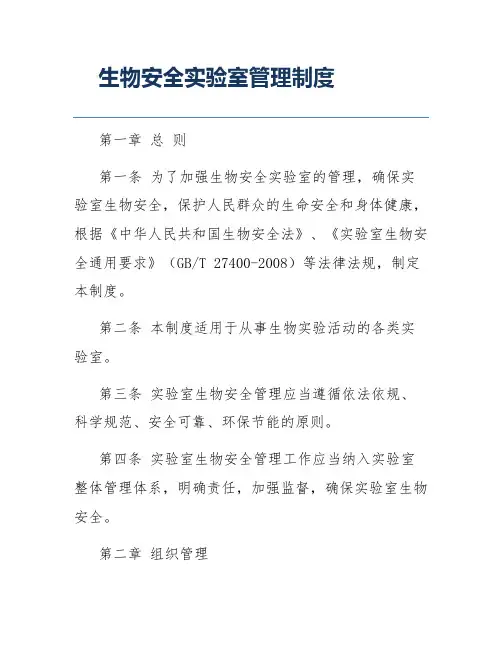 生物安全实验室管理制度

第一章 总 则

第一条 为了加强生物安全实验室的管理，确保实验室生物安全，保护人民群众的生命安全和身体健康，根据《中华人民共和国生物安全法》、《实验室生物安全通用要求》（GB/T 27400-2008）等法律法规，制定本制度。

第二条 本制度适用于从事生物实验活动的各类实验室。

第三条 实验室生物安全管理应当遵循依法依规、科学规范、安全可靠、环保节能的原则。

第四条 实验室生物安全管理工作应当纳入实验室整体管理体系，明确责任，加强监督，确保实验室生物安全。

第二章 组织管理